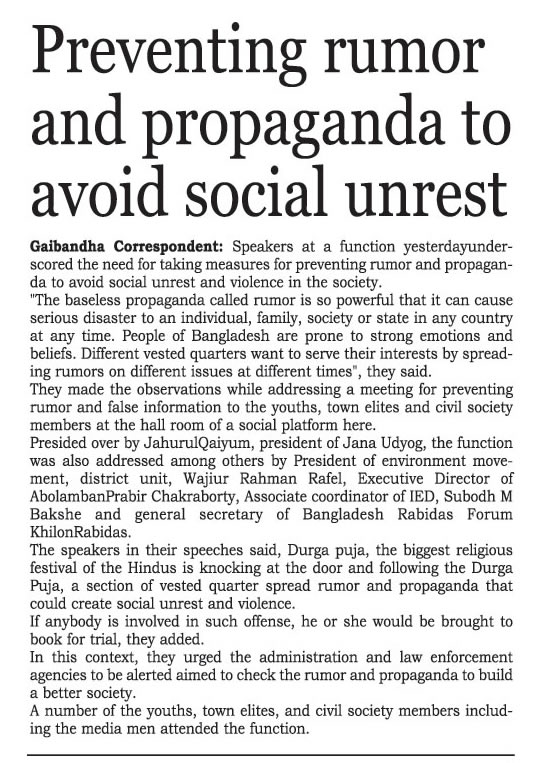 Preventing rumor and propaganda to avoid social unrest

Gaibandha Correspondent: Speakers at a function yesterdayunderscored the need for taking measures for preventing rumor and propaganda to avoid social unrest and violence in the society.
"The baseless propaganda called rumor is so powerful that it can cause serious disaster to an individual, family, society or state in any country at any time. People of Bangladesh are prone to strong emotions and beliefs. Different vested quarters want to serve their interests by spreading rumors on different issues at different times", they said.
They made the observations while addressing a meeting for preventing rumor and false information to the youths, town elites and civil society members at the hall room of a social platform here.
Presided over by JahurulQaiyum, president of Jana Udyog, the function was also addressed among others by President of environment movement, district unit, Wajiur Rahman Rafel, Executive Director of AbolambanPrabir Chakraborty, Associate coordinator of IED, Subodh M Bakshe and general secretary of Bangladesh Rabidas Forum KhilonRabidas.
The speakers in their speeches said, Durga puja, the biggest religious festival of the Hindus is knocking at the door and following the Durga Puja, a section of vested quarter spread rumor and propaganda that could create social unrest and violence.
If anybody is involved in such offense, he or she would be brought to book for trial, they added.
In this context, they urged the administration and law enforcement agencies to be alerted aimed to check the rumor and propaganda to build a better society.
A number of the youths, town elites, and civil society members including the media men attended the function.